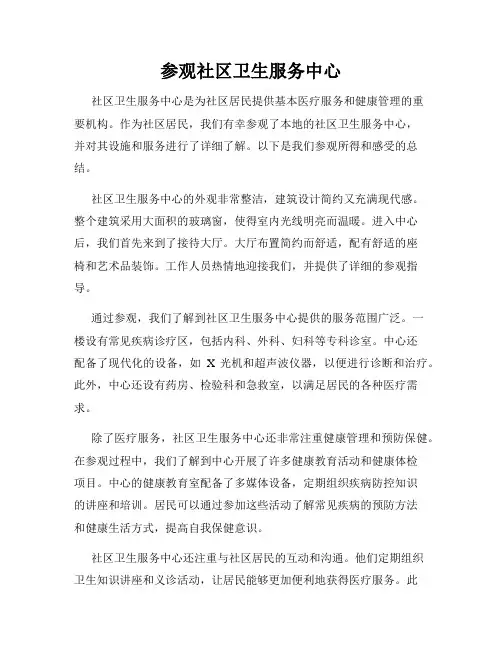 参观社区卫生服务中心

社区卫生服务中心是为社区居民提供基本医疗服务和健康管理的重要机构。作为社区居民，我们有幸参观了本地的社区卫生服务中心，并对其设施和服务进行了详细了解。以下是我们参观所得和感受的总结。

社区卫生服务中心的外观非常整洁，建筑设计简约又充满现代感。整个建筑采用大面积的玻璃窗，使得室内光线明亮而温暖。进入中心后，我们首先来到了接待大厅。大厅布置简约而舒适，配有舒适的座椅和艺术品装饰。工作人员热情地迎接我们，并提供了详细的参观指导。

通过参观，我们了解到社区卫生服务中心提供的服务范围广泛。一楼设有常见疾病诊疗区，包括内科、外科、妇科等专科诊室。中心还配备了现代化的设备，如 X 光机和超声波仪器，以便进行诊断和治疗。此外，中心还设有药房、检验科和急救室，以满足居民的各种医疗需求。

除了医疗服务，社区卫生服务中心还非常注重健康管理和预防保健。在参观过程中，我们了解到中心开展了许多健康教育活动和健康体检项目。中心的健康教育室配备了多媒体设备，定期组织疾病防控知识的讲座和培训。居民可以通过参加这些活动了解常见疾病的预防方法和健康生活方式，提高自我保健意识。

社区卫生服务中心还注重与社区居民的互动和沟通。他们定期组织卫生知识讲座和义诊活动，让居民能够更加便利地获得医疗服务。此